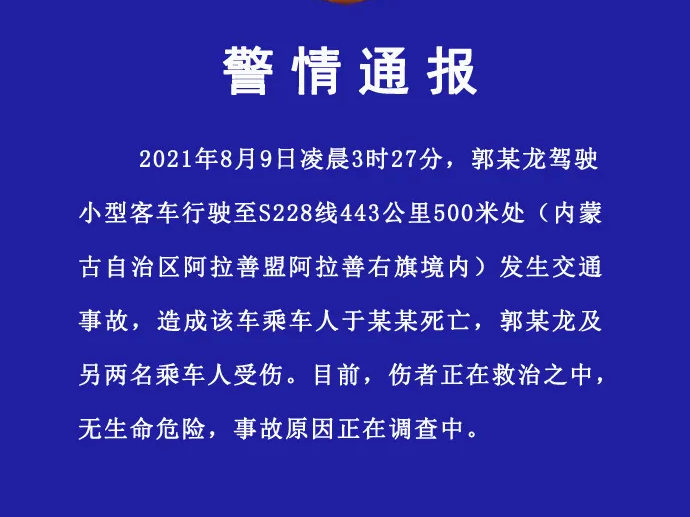 警情通报

2021年8月9日凌晨3时27分，郭某龙驾驶小型客车行驶至S228线443公里500米处（内蒙古自治区阿拉善盟阿拉善右旗境内）发生交通事故，造成该车乘车人于某某死亡，郭某龙及另两名乘车人受伤。目前，伤者正在救治之中，无生命危险，事故原因正在调查中。